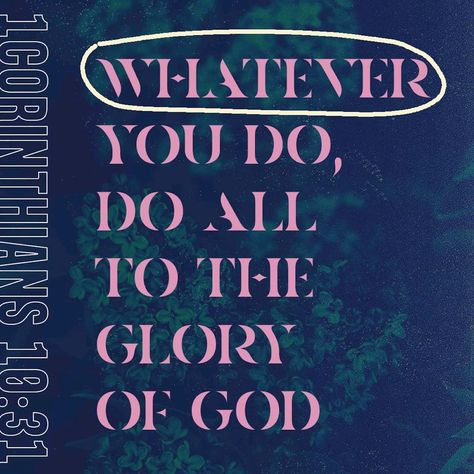 1CORINTHIANS 10:31

WHATEVER YOU DO, DO ALL TO THE GLORY OF GOD